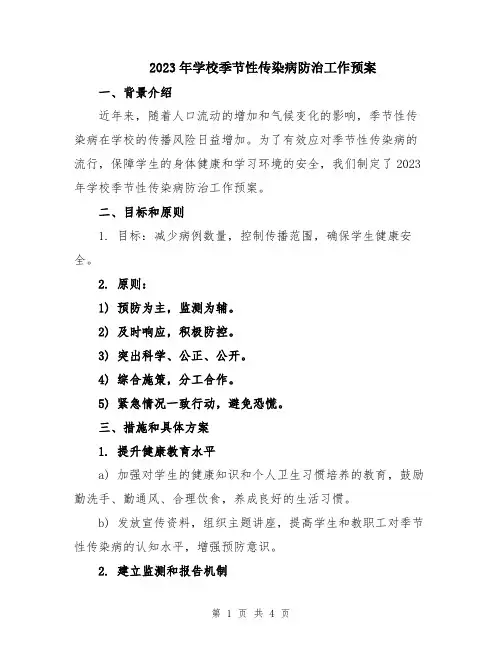 2023 年学校季节性传染病防治工作预案

一、背景介绍

近年来，随着人口流动的增加和气候变化的影响，季节性传染病在学校的传播风险日益增加。为了有效应对季节性传染病的流行，保障学生的身体健康和学习环境的安全，我们制定了 2023 年学校季节性传染病防治工作预案。

二、目标和原则

1. 目标：减少病例数量，控制传播范围，确保学生健康安全。

2. 原则：

1) 预防为主，监测为辅。

2) 及时响应，积极防控。

3) 突出科学、公正、公开。

4) 综合施策，分工合作。

5) 紧急情况一致行动，避免恐慌。

三、措施和具体方案

1. 提升健康教育水平

a) 加强对学生的健康知识和个人卫生习惯培养的教育，鼓励勤洗手、勤通风、合理饮食，养成良好的生活习惯。

b) 发放宣传资料，组织主题讲座，提高学生和教职工对季节性传染病的认知水平，增强预防意识。

2. 建立监测和报告机制

第 1 页 共 4 页